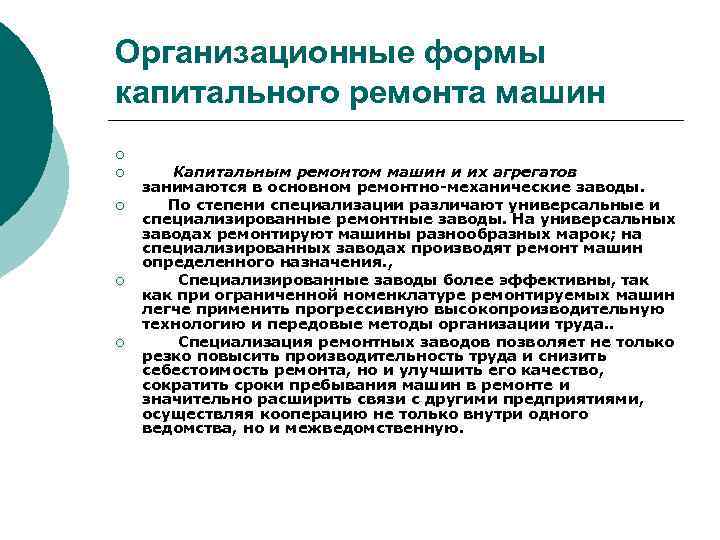 Организационные формы капитального ремонта машин

Капитальным ремонтом машин и их агрегатов занимаются в основном ремонтно-механические заводы.

По степени специализации различают универсальные и специализированные ремонтные заводы. На универсальных заводах ремонтируют машины разнообразных марок; на специализированных заводах производят ремонт машин определенного назначения.,

Специализированные заводы более эффективны, так как при ограниченной номенклатуре ремонтируемых машин легче применить прогрессивную высокопроизводительную технологию и передовые методы организации труда..

Специализация ремонтных заводов позволяет не только резко повысить производительность труда и снизить себестоимость ремонта, но и улучшить его качество, сократить сроки пребывания машин в ремонте и значительно расширить связи с другими предприятиями, осуществляя кооперацию не только внутри одного ведомства, но и межведомственную.